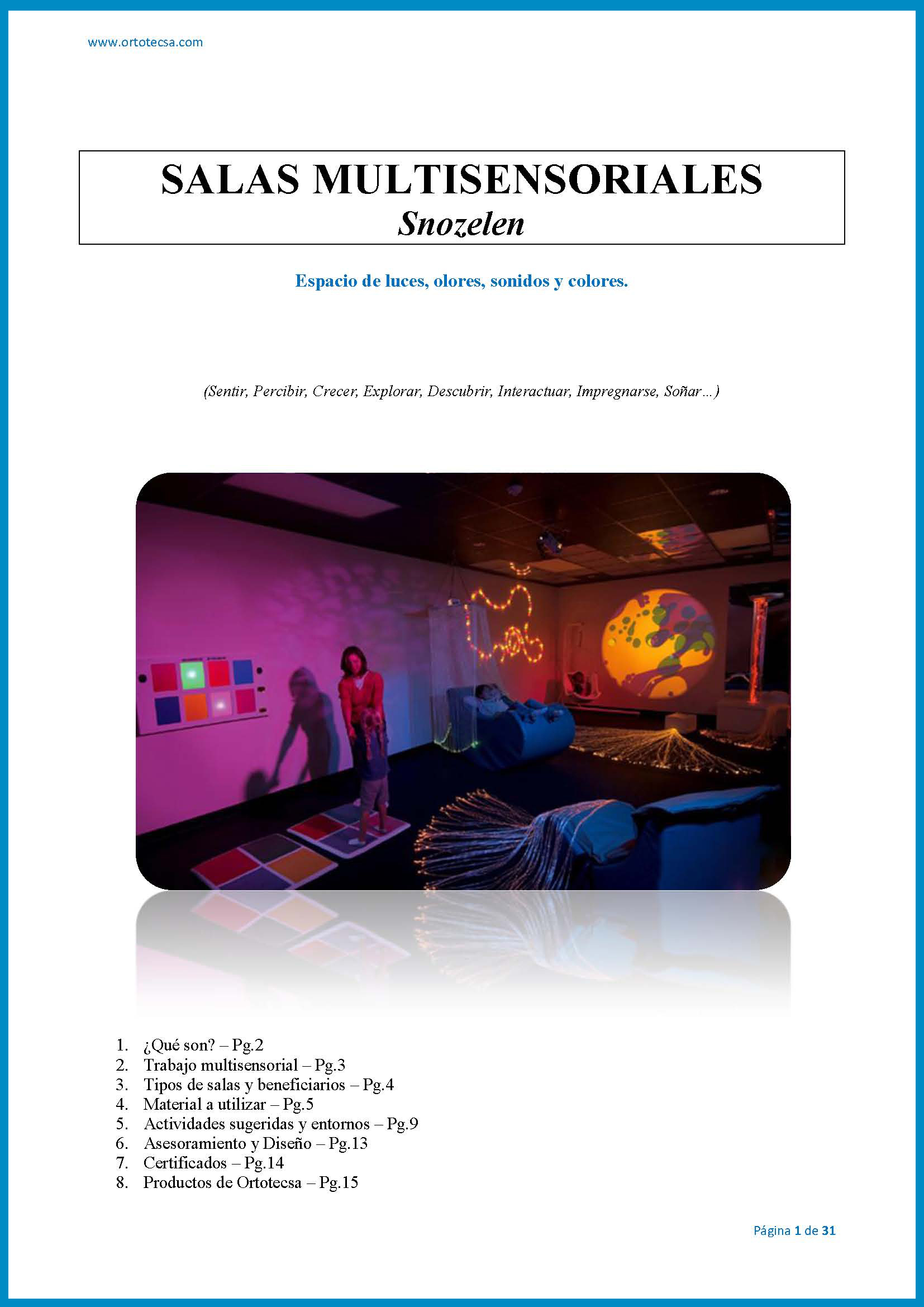 www.ortotecsa.com

SALAS MULTISENSORIALES
Snozelen

Espacio de luces, olores, sonidos y colores.

(Sentir, Percibir, Crecer, Explorar, Descubrir, Interactuar, Impregnarse, Soñar…)

1. ¿Qué son? – Pg.2
2. Trabajo multisensorial – Pg.3
3. Tipos de salas y beneficiarios – Pg.4
4. Material a utilizar – Pg.5
5. Actividades sugeridas y entornos – Pg.9
6. Asesoramiento y Diseño – Pg.13
7. Certificados – Pg.14
8. Productos de Ortotecsa – Pg.15

Página 1 de 31